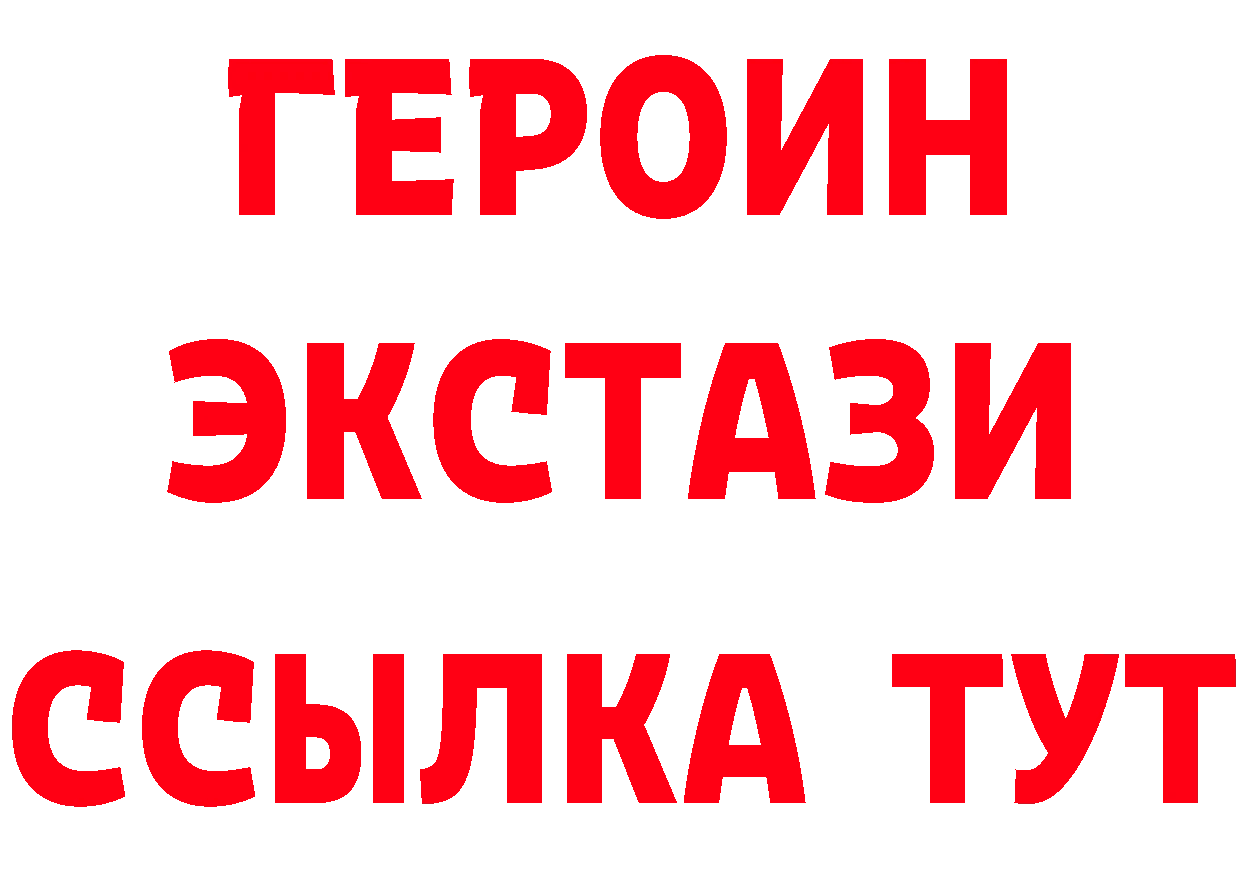 ГЕРОИН
ЭКСТАЗИ
ССЫЛКА ТУТ